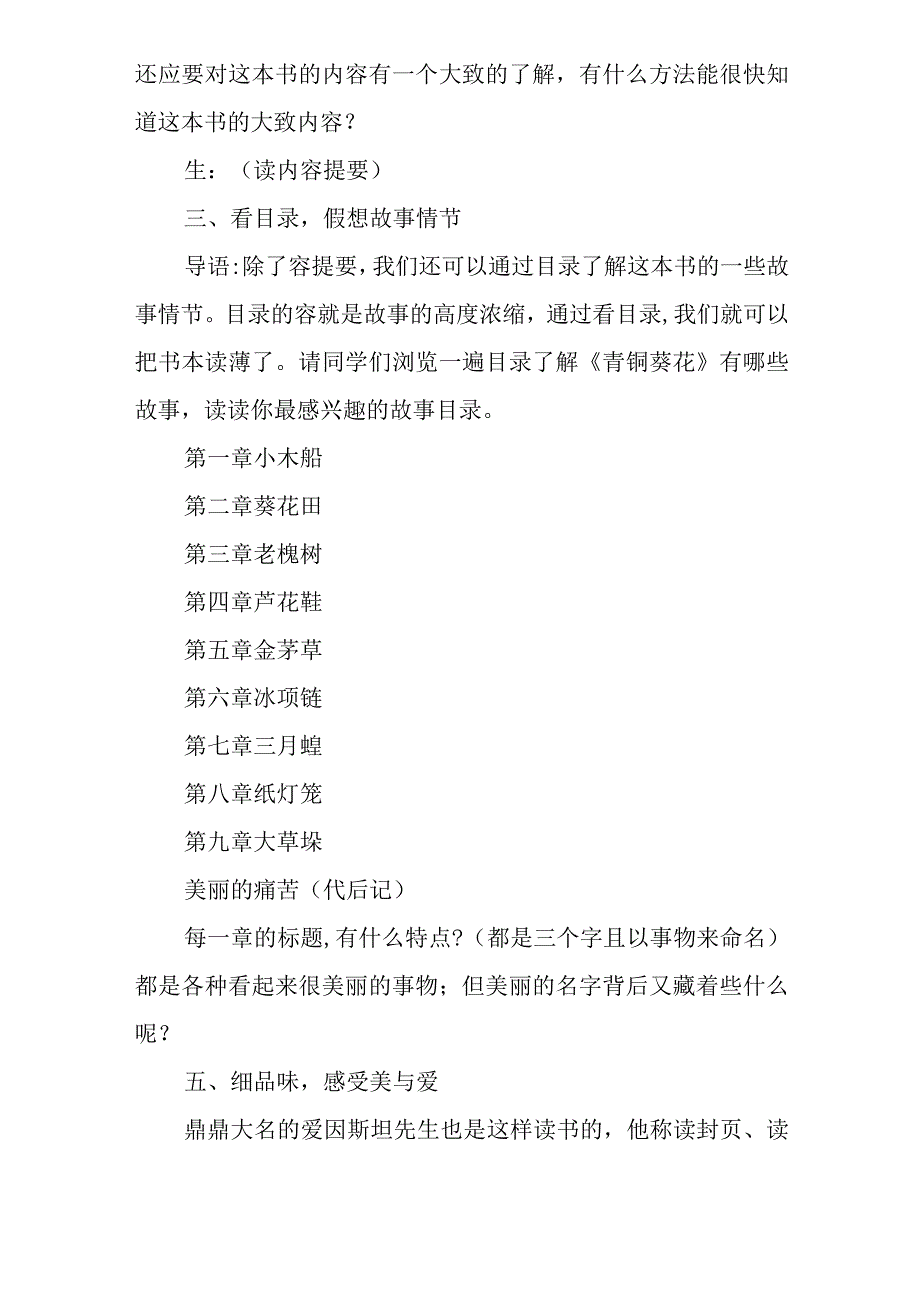 还应要对这本书的内容有一个大致的了解，有什么方法能很快知道这本书的大致内容？

生：（读内容提要）

三、看目录，假想故事情节

导语:除了容提要，我们还可以通过目录了解这本书的一些故事情节。目录的容就是故事的高度浓缩，通过看目录,我们就可以把书本读薄了。请同学们浏览一遍目录了解《青铜葵花》有哪些故事，读读你最感兴趣的故事目录。

第一章小木船

第二章葵花田

第三章老槐树

第四章芦花鞋

第五章金茅草

第六章冰项链

第七章三月蝗

第八章纸灯笼

第九章大草垛

美丽的痛苦（代后记）

每一章的标题,有什么特点?（都是三个字且以事物来命名）都是各种看起来很美丽的事物；但美丽的名字背后又藏着些什么呢？

五、细品味，感受美与爱

鼎鼎大名的爱因斯坦先生也是这样读书的，他称读封页、读